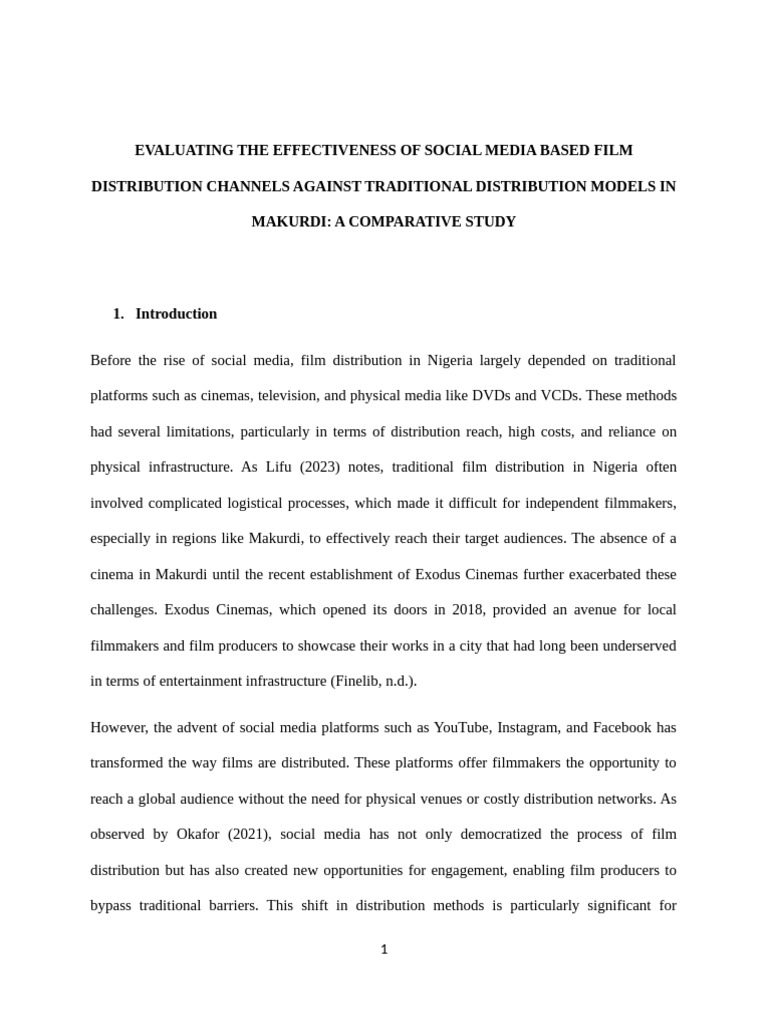 EVALUATING THE EFFECTIVENESS OF SOCIAL MEDIA BASED FILM DISTRIBUTION CHANNELS AGAINST TRADITIONAL DISTRIBUTION MODELS IN MAKURDI: A COMPARATIVE STUDY

1. Introduction

Before the rise of social media, film distribution in Nigeria largely depended on traditional platforms such as cinemas, television, and physical media like DVDs and VCDs. These methods had several limitations, particularly in terms of distribution reach, high costs, and reliance on physical infrastructure. As Lifu (2023) notes, traditional film distribution in Nigeria often involved complicated logistical processes, which made it difficult for independent filmmakers, especially in regions like Makurdi, to effectively reach their target audiences. The absence of a cinema in Makurdi until the recent establishment of Exodus Cinemas further exacerbated these challenges. Exodus Cinemas, which opened its doors in 2018, provided an avenue for local filmmakers and film producers to showcase their works in a city that had long been underserved in terms of entertainment infrastructure (Finelib, n.d.).

However, the advent of social media platforms such as YouTube, Instagram, and Facebook has transformed the way films are distributed. These platforms offer filmmakers the opportunity to reach a global audience without the need for physical venues or costly distribution networks. As observed by Okafor (2021), social media has not only democratized the process of film distribution but has also created new opportunities for engagement, enabling film producers to bypass traditional barriers. This shift in distribution methods is particularly significant for

1